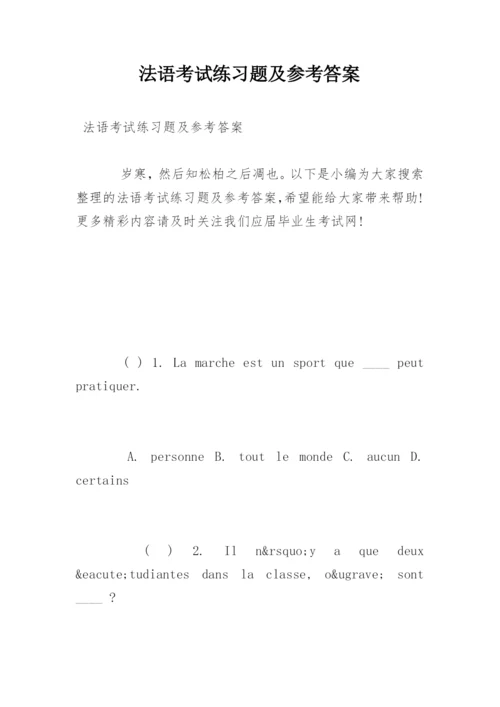 法语考试练习题及参考答案

法语考试练习题及参考答案

岁寒，然后知松柏之后凋也。以下是小编为大家搜索整理的法语考试练习题及参考答案，希望能给大家带来帮助!更多精彩内容请及时关注我们应届毕业生考试网!

( ) 1. La marche est un sport que ____ peut pratiquer.

A. personne B. tout le monde C. aucun D. certains

( ) 2. Il n&rsquo;y a que deux &eacute;tudiantes dans la classe, o&ugrave; sont ____ ?